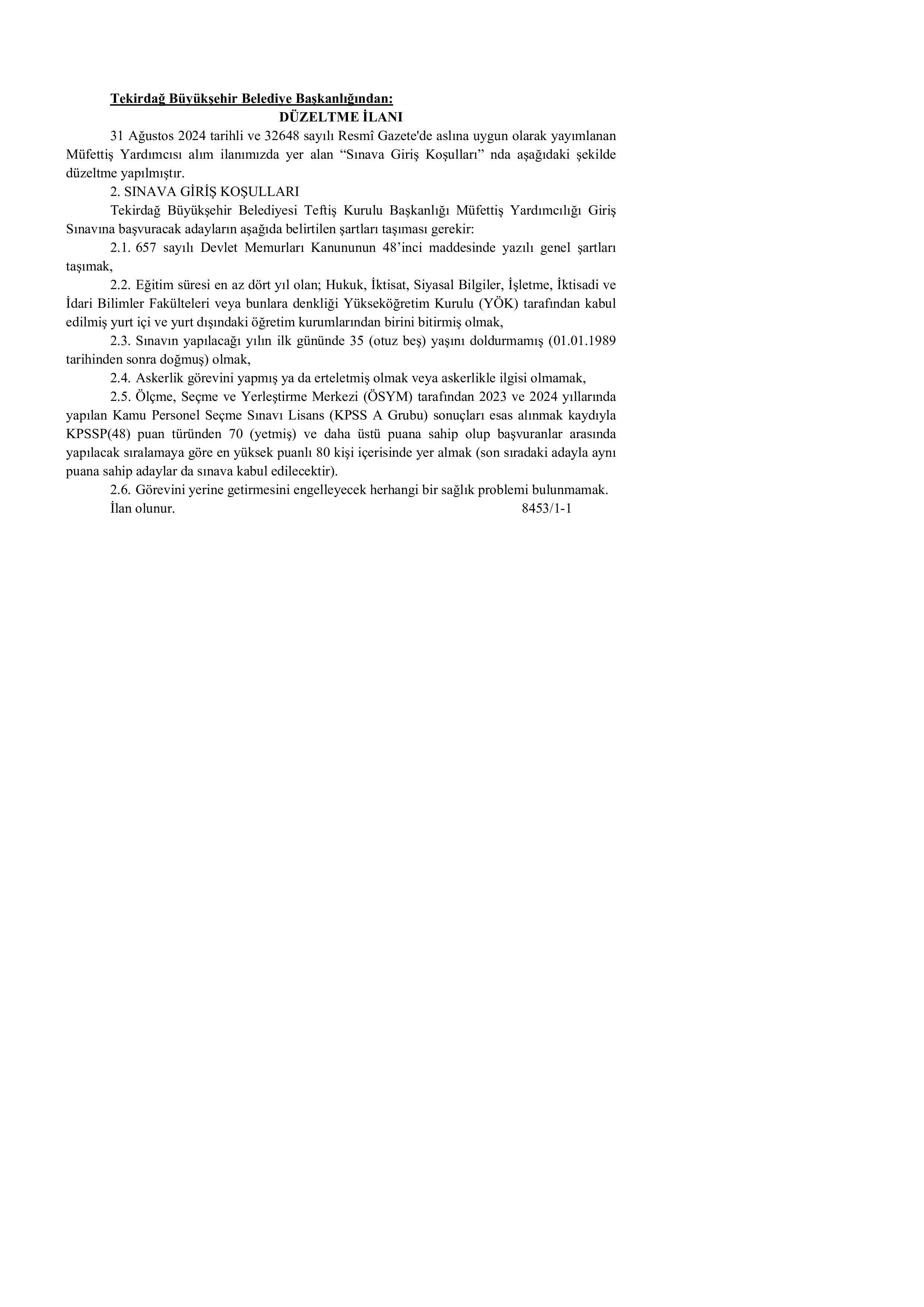 Tekirdağ Büyükşehir Belediye Başkanlığından:

DÜZELTME İLANI

31 Ağustos 2024 tarihli ve 32648 sayılı Resmî Gazete'de aslına uygun olarak yayımlanan Müfettiş Yardımcısı alım ilanımızda yer alan “Sınava Giriş Koşulları” nda aşağıdaki şekilde düzeltme yapılmıştır.

2. SINAVA GİRİŞ KOŞULLARI

Tekirdağ Büyükşehir Belediyesi Teftiş Kurulu Başkanlığı Müfettiş Yardımcılığı Giriş Sınavına başvuracak adayların aşağıda belirtilen şartları taşıması gerekir:

2.1. 657 sayılı Devlet Memurları Kanununun 48’inci maddesinde yazılı genel şartları taşımak,

2.2. Eğitim süresi en az dört yıl olan; Hukuk, İktisat, Siyasal Bilgiler, İşletme, İktisadi ve İdari Bilimler Fakülteleri veya bunlara denkliği Yükseköğretim Kurulu (YÖK) tarafından kabul edilmiş yurt içi ve yurt dışındaki öğretim kurumlarından birini bitirmiş olmak,

2.3. Sınavın yapılacağı yılın ilk gününde 35 (otuz beş) yaşını doldurmamış (01.01.1989 tarihinden sonra doğmuş) olmak,

2.4. Askerlik görevini yapmış ya da erteletmiş olmak veya askerlikle ilgisi olmamak,

2.5. Ölçme, Seçme ve Yerleştirme Merkezi (ÖSYM) tarafından 2023 ve 2024 yıllarında yapılan Kamu Personel Seçme Sınavı Lisans (KPSS A Grubu) sonuçları esas alınmak kaydıyla KPSSP(48) puan türünden 70 (yetmiş) ve daha üstü puana sahip olup başvuranlar arasında yapılacak sıralamaya göre en yüksek puanlı 80 kişi içerisinde yer almak (son sıradaki adayla aynı puana sahip adaylar da sınava kabul edilecektir).

2.6. Görevini yerine getirmesini engelleyecek herhangi bir sağlık problemi bulunmamak.

İlan olunur. 8453/1-1